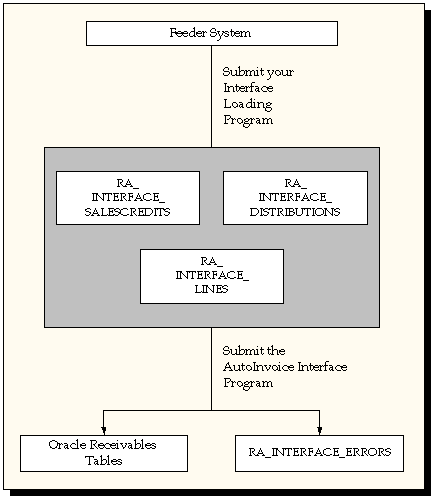 Feeder System

Submit your Interface Loading Program

RA_ INTERFACE_ SALESCREDITS

RA_ INTERFACE_ DISTRIBUTIONS

RA_ INTERFACE_ LINES

Submit the AutoInvoice Interface Program

Oracle Receivables Tables

RA_INTERFACE_ERRORS